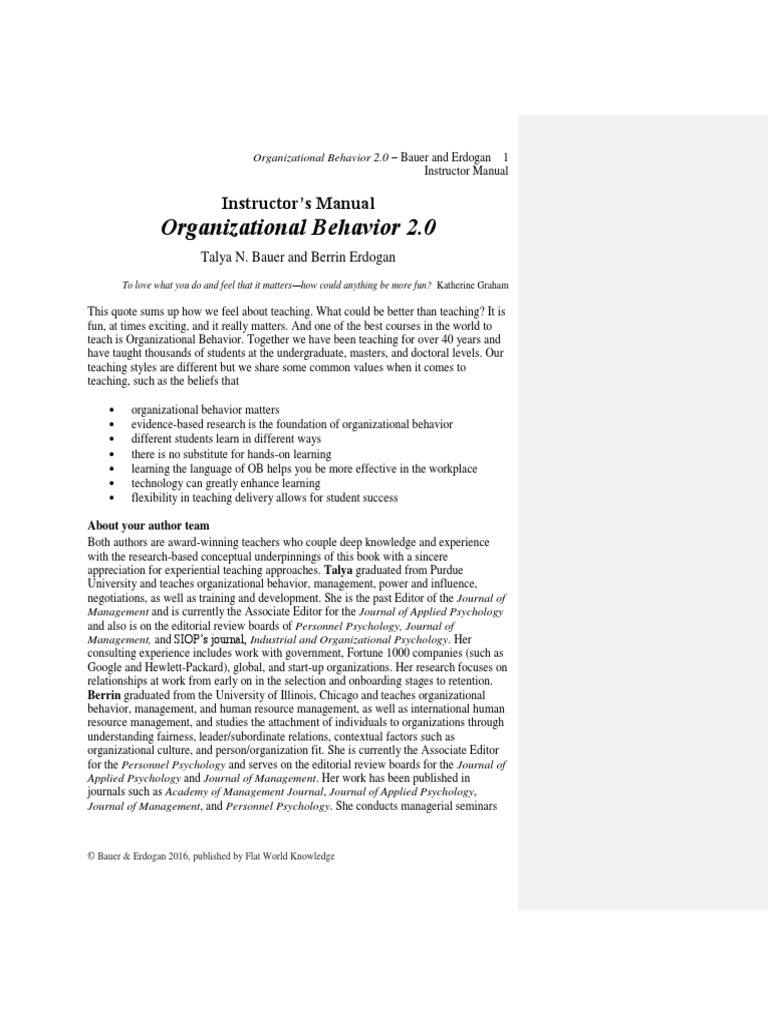 Organizational Behavior 2.0 – Bauer and Erdogan 1
Instructor Manual

Instructor's Manual
Organizational Behavior 2.0

Talya N. Bauer and Berrin Erdogan

To love what you do and feel that it matters—how could anything be more fun? Katherine Graham

This quote sums up how we feel about teaching. What could be better than teaching? It is fun, at times exciting, and it really matters. And one of the best courses in the world to teach is Organizational Behavior. Together we have been teaching for over 40 years and have taught thousands of students at the undergraduate, masters, and doctoral levels. Our teaching styles are different but we share some common values when it comes to teaching, such as the beliefs that

• organizational behavior matters
• evidence-based research is the foundation of organizational behavior
• different students learn in different ways
• there is no substitute for hands-on learning
• learning the language of OB helps you be more effective in the workplace
• technology can greatly enhance learning
• flexibility in teaching delivery allows for student success

About your author team
Both authors are award-winning teachers who couple deep knowledge and experience with the research-based conceptual underpinnings of this book with a sincere appreciation for experiential teaching approaches. Talya graduated from Purdue University and teaches organizational behavior, management, power and influence, negotiations, as well as training and development. She is the past Editor of the Journal of Management and is currently the Associate Editor for the Journal of Applied Psychology and also is on the editorial review boards of Personnel Psychology, Journal of Management, and SIOP's journal, Industrial and Organizational Psychology. Her consulting experience includes work with government, Fortune 1000 companies (such as Google and Hewlett-Packard), global, and start-up organizations. Her research focuses on relationships at work from early on in the selection and onboarding stages to retention. Berrin graduated from the University of Illinois, Chicago and teaches organizational behavior, management, and human resource management, as well as international human resource management, and studies the attachment of individuals to organizations through understanding fairness, leader/subordinate relations, contextual factors such as organizational culture, and person/organization fit. She is currently the Associate Editor for the Personnel Psychology and serves on the editorial review boards for the Journal of Applied Psychology and Journal of Management. Her work has been published in journals such as Academy of Management Journal, Journal of Applied Psychology, Journal of Management, and Personnel Psychology. She conducts managerial seminars

© Bauer & Erdogan 2016, published by Flat World Knowledge